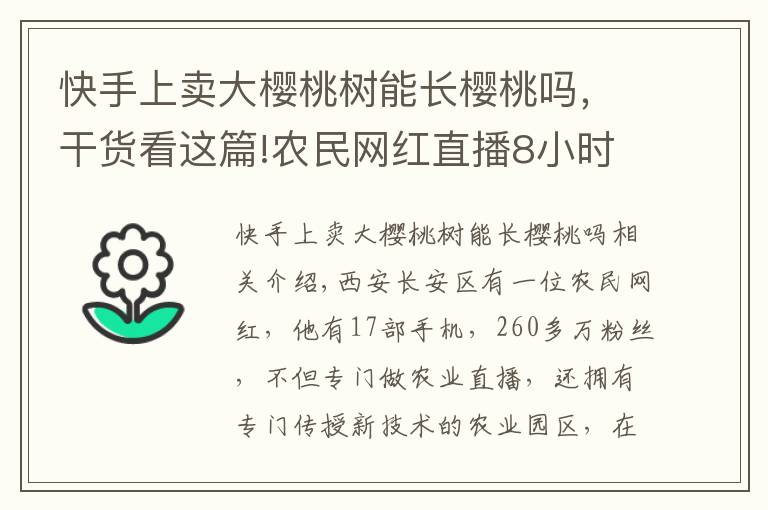 快手上卖大樱桃树能长樱桃吗，干货看这篇!农民网红直播8小时

快手上卖大樱桃树能长樱桃吗相关介绍，西安长安区有一位农民网红，他有17部手机，260多万粉丝，不但专门做农业直播，还拥有专门传授新技术的农业园区，在